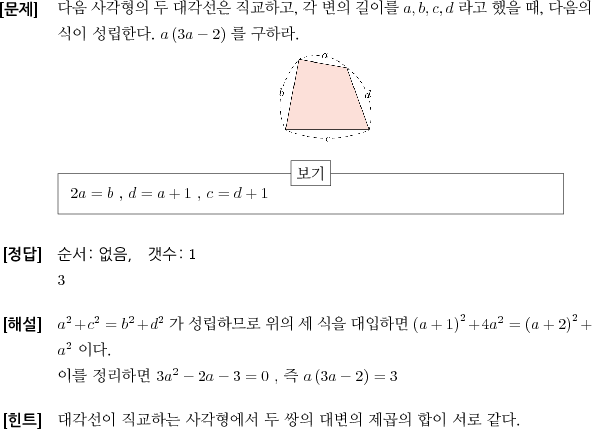 [문제] 다음 사각형의 두 대각선은 직교하고, 각 변의 길이를 $a, b, c, d$ 라고 했을 때, 다음의 식이 성립한다. $a(3a-2)$ 를 구하라.

$a$
$b$
$d$
$c$

보기
$2a = b$ , $d = a+1$ , $c = d+1$

[정답] 순서: 없음, 갯수: 1
3

[해설] $a^2+c^2 = b^2+d^2$ 가 성립하므로 위의 세 식을 대입하면 $(a+1)^2+4a^2 = (a+2)^2+a^2$ 이다.
이를 정리하면 $3a^2-2a-3=0$ , 즉 $a(3a-2)=3$

[힌트] 대각선이 직교하는 사각형에서 두 쌍의 대변의 제곱의 합이 서로 같다.